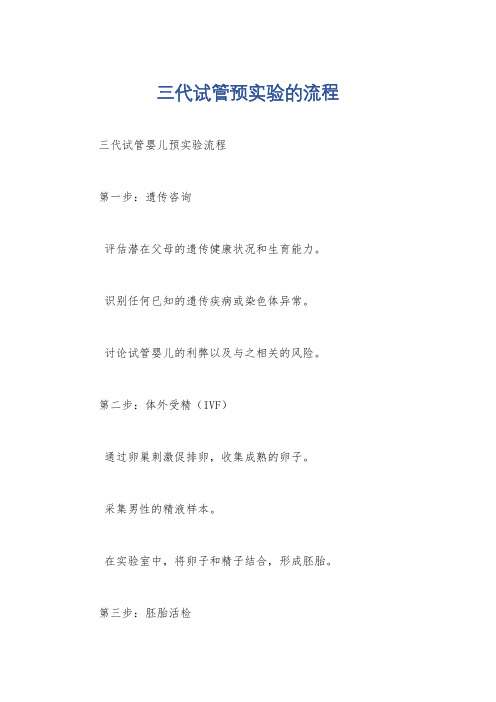 三代试管预实验的流程

三代试管婴儿预实验流程

第一步：遗传咨询

评估潜在父母的遗传健康状况和生育能力。

识别任何已知的遗传疾病或染色体异常。

讨论试管婴儿的利弊以及与之相关的风险。

第二步：体外受精（IVF）

通过卵巢刺激促排卵，收集成熟的卵子。

采集男性的精液样本。

在实验室中，将卵子和精子结合，形成胚胎。

第三步：胚胎活检